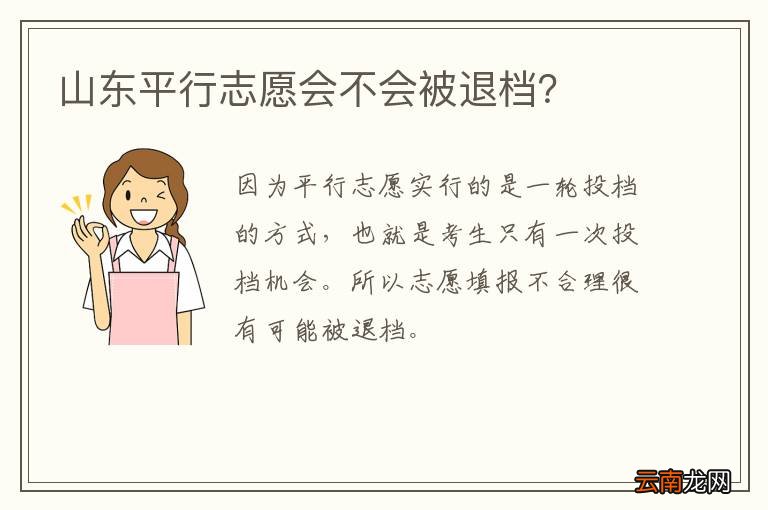 山东平行志愿会不会被退档?

因为平行志愿实行的是一轮投档的方式，也就是考生只有一次投档机会。所以志愿填报不合理很有可能被退档。

云南龙网